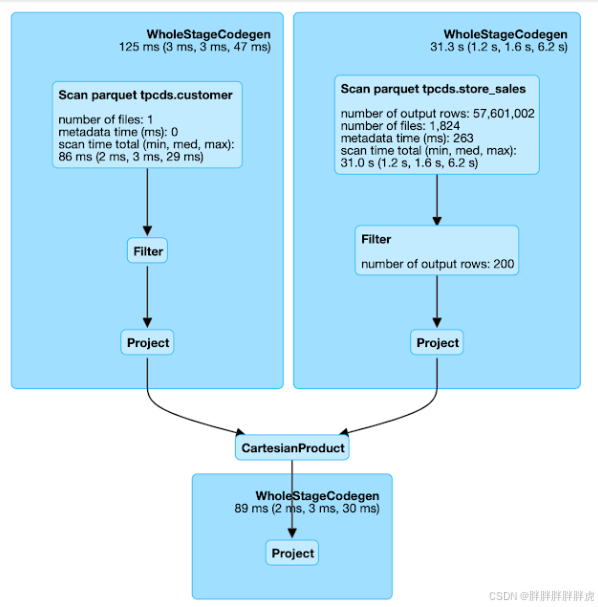 WholeStageCodegen
125 ms (3 ms, 3 ms, 47 ms)

Scan parquet tpcds.customer

number of files: 1
metadata time (ms): 0
scan time total (min, med, max):
86 ms (2 ms, 3 ms, 29 ms)

Filter

Project

WholeStageCodegen
31.3 s (1.2 s, 1.6 s, 6.2 s)

Scan parquet tpcds.store_sales

number of output rows: 57,601,002
number of files: 1,824
metadata time (ms): 263
scan time total (min, med, max):
31.0 s (1.2 s, 1.6 s, 6.2 s)

Filter

number of output rows: 200

Project

CartesianProduct

WholeStageCodegen
89 ms (2 ms, 3 ms, 30 ms)

Project

CSDN @胖胖胖胖胖虎